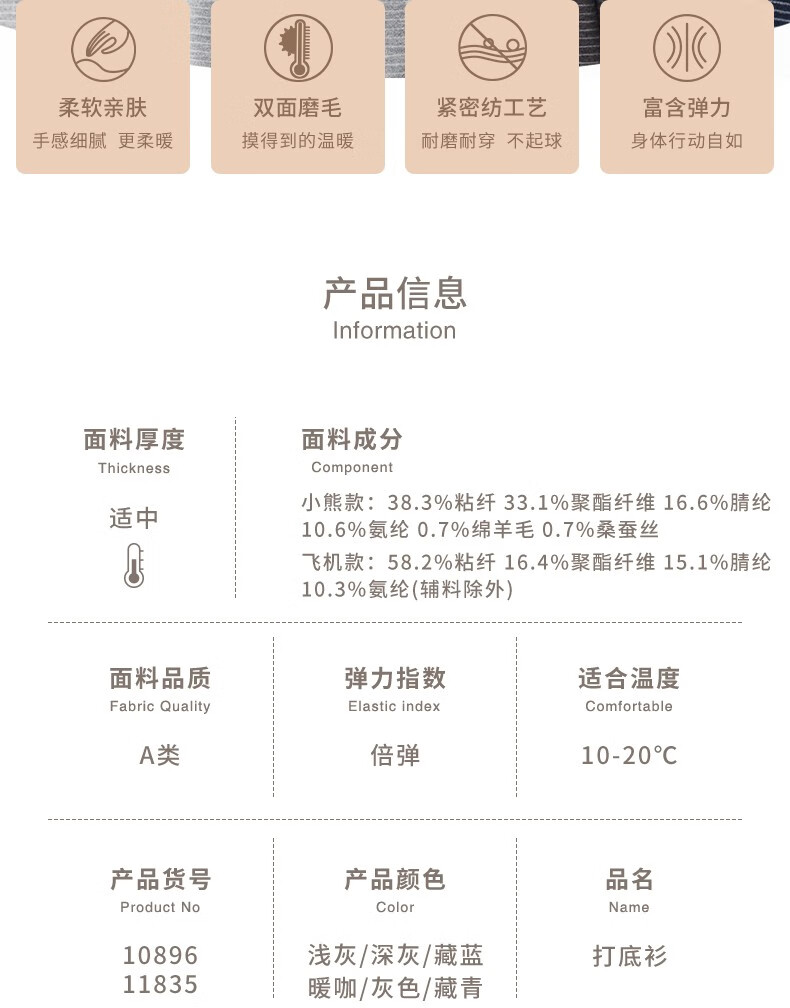 柔软亲肤
手感细腻 更柔暖

双面磨毛
摸得到的温暖

紧密纺工艺
耐磨耐穿 不起球

富含弹力
身体行动自如

产品信息
Information

面料厚度
Thickness
适中

面料成分
Component
小熊款：38.3%粘纤 33.1%聚酯纤维 16.6%腈纶 10.6%氨纶 0.7%绵羊毛 0.7%桑蚕丝
飞机款：58.2%粘纤 16.4%聚酯纤维 15.1%腈纶 10.3%氨纶(辅料除外)

面料品质
Fabric Quality
A类

弹力指数
Elastic index
倍弹

适合温度
Comfortable
10-20℃

产品货号
Product No
10896
11835

产品颜色
Color
浅灰/深灰/藏蓝
暖咖/灰色/藏青

品名
Name
打底衫